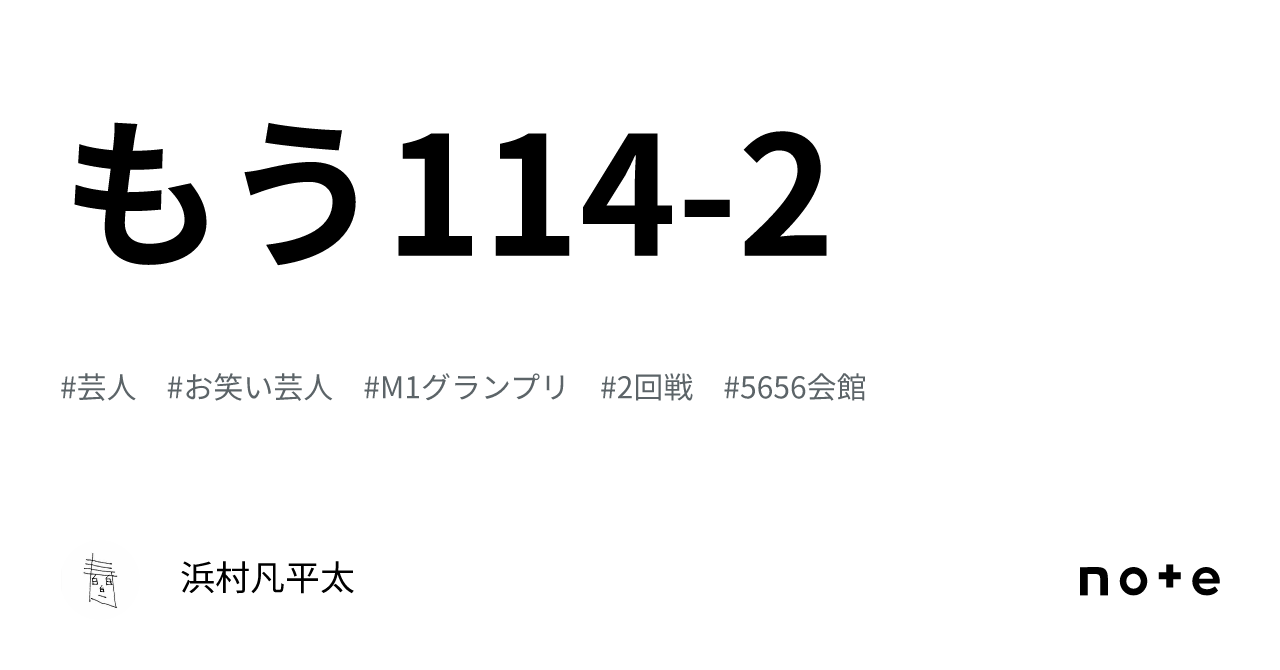 もう114-2

#芸人 #お笑い芸人 #M1グランプリ #2回戦 #5656会館

浜村凡平太

note